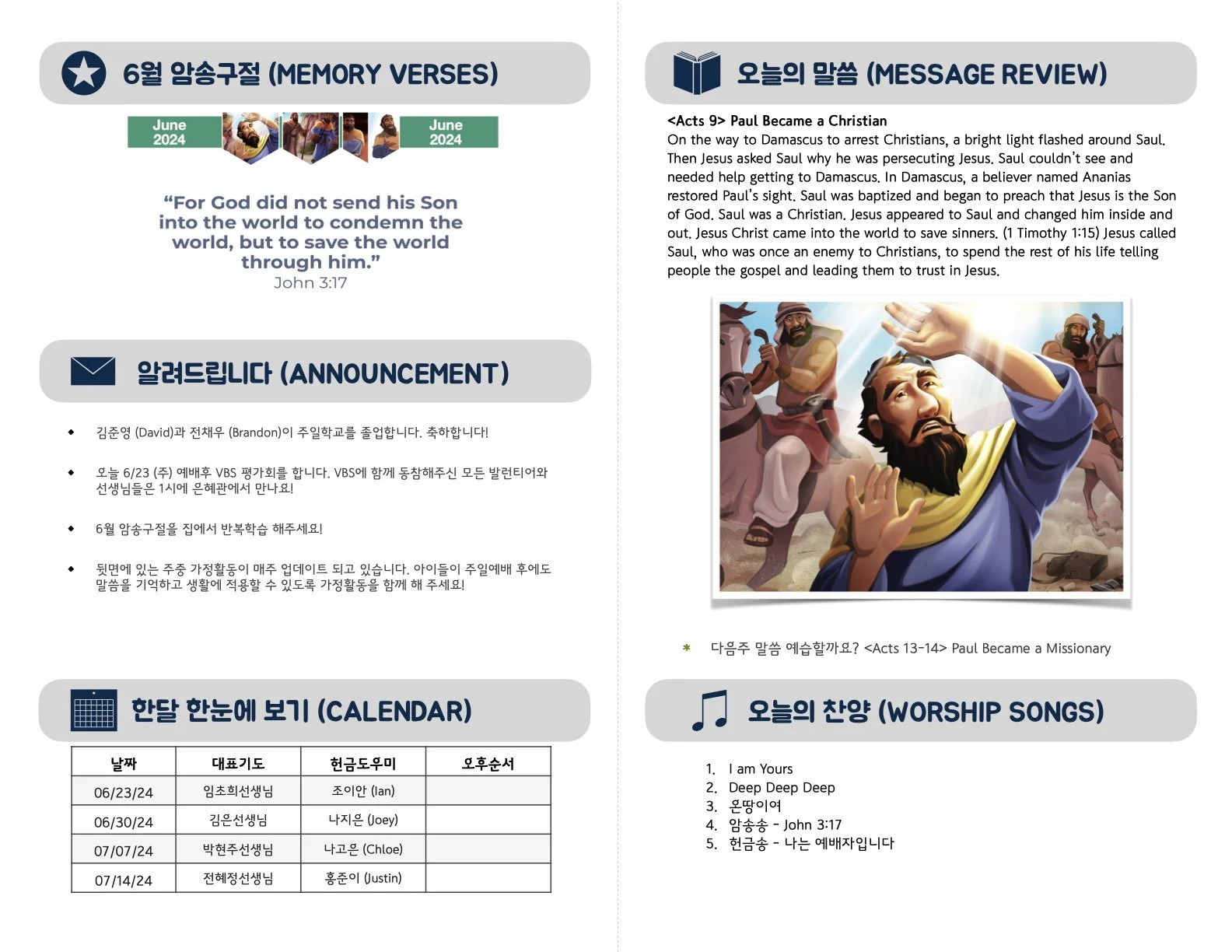 6월 암송구절 (MEMORY VERSES)

June 2024 June 2024

"For God did not send his Son into the world to condemn the world, but to save the world through him."
John 3:17

알려드립니다 (ANNOUNCEMENT)

◆ 김준영 (David)과 전채우 (Brandon)이 주일학교를 졸업합니다. 축하합니다!

◆ 오늘 6/23 (주) 예배후 VBS 평가회를 합니다. VBS에 함께 동참해주신 모든 발런티어와 선생님들은 1시에 은혜관에서 만나요!

◆ 6월 암송구절을 집에서 반복학습 해주세요!

◆ 뒷면에 있는 주중 가정활동이 매주 업데이트 되고 있습니다. 아이들이 주일예배 후에도 말씀을 기억하고 생활에 적용할 수 있도록 가정활동을 함께 해 주세요!

한달 한눈에 보기 (CALENDAR)

| 날짜 | 대표기도 | 헌금도우미 | 오후순서 |
|---|---|---|---|
| 06/23/24 | 임초희선생님 | 조이안 (Ian) | |
| 06/30/24 | 김은선생님 | 나지은 (Joey) | |
| 07/07/24 | 박현주선생님 | 나고은 (Chloe) | |
| 07/14/24 | 전혜정선생님 | 홍준이 (Justin) | |

오늘의 말씀 (MESSAGE REVIEW)

<Acts 9> Paul Became a Christian
On the way to Damascus to arrest Christians, a bright light flashed around Saul. Then Jesus asked Saul why he was persecuting Jesus. Saul couldn't see and needed help getting to Damascus. In Damascus, a believer named Ananias restored Paul's sight. Saul was baptized and began to preach that Jesus is the Son of God. Saul was a Christian. Jesus appeared to Saul and changed him inside and out. Jesus Christ came into the world to save sinners. (1 Timothy 1:15) Jesus called Saul, who was once an enemy to Christians, to spend the rest of his life telling people the gospel and leading them to trust in Jesus.

* 다음주 말씀 예습할까요? <Acts 13-14> Paul Became a Missionary

오늘의 찬양 (WORSHIP SONGS)

1. I am Yours
2. Deep Deep Deep
3. 온땅이여
4. 암송송 - John 3:17
5. 헌금송 - 나는 예배자입니다